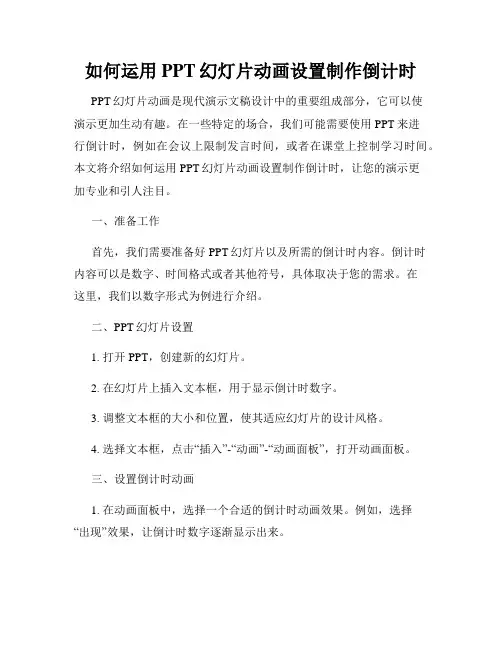 如何运用 PPT 幻灯片动画设置制作倒计时

PPT 幻灯片动画是现代演示文稿设计中的重要组成部分，它可以使演示更加生动有趣。在一些特定的场合，我们可能需要使用 PPT 来进行倒计时，例如在会议上限制发言时间，或者在课堂上控制学习时间。本文将介绍如何运用 PPT 幻灯片动画设置制作倒计时，让您的演示更加专业和引人注目。

一、准备工作

首先，我们需要准备好 PPT 幻灯片以及所需的倒计时内容。倒计时内容可以是数字、时间格式或者其他符号，具体取决于您的需求。在这里，我们以数字形式为例进行介绍。

二、PPT 幻灯片设置

1. 打开 PPT，创建新的幻灯片。

2. 在幻灯片上插入文本框，用于显示倒计时数字。

3. 调整文本框的大小和位置，使其适应幻灯片的设计风格。

4. 选择文本框，点击“插入”-“动画”-“动画面板”，打开动画面板。

三、设置倒计时动画

1. 在动画面板中，选择一个合适的倒计时动画效果。例如，选择“出现”效果，让倒计时数字逐渐显示出来。